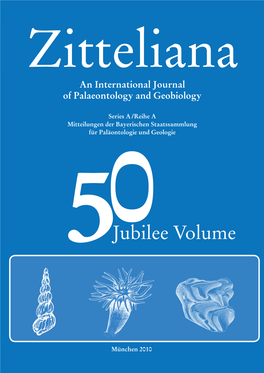 Zitteliana

An International Journal of Palaeontology and Geobiology

Series A/Reihe A
Mitteilungen der Bayerischen Staatssammlung für Paläontologie und Geologie

50
Jubilee Volume

München 2010